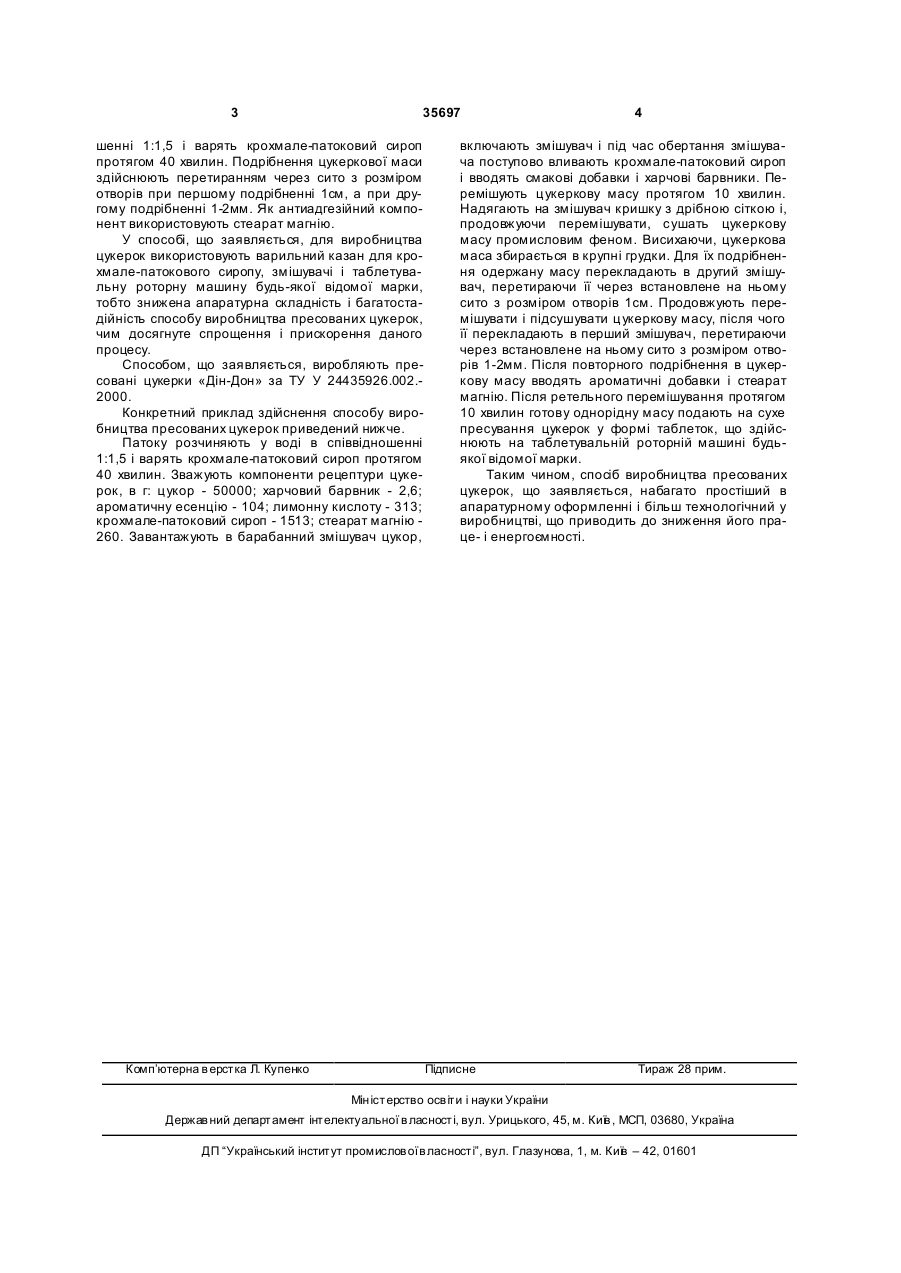 3 35697 4

шенні 1:1,5 і варять крохмале-патоковий сироп протягом 40 хвилин. Подрібнення цукеркової маси здійснюють перетиранням через сито з розміром отворів при першому подрібненні 1см, а при другому подрібненні 1-2мм. Як антиадгезійний компонент використовують стеарат магнію.

У способі, що заявляється, для виробництва цукерок використовують варильний казан для крохмале-патокового сиропу, змішувачі і таблетувальну роторну машину будь-якої відомої марки, тобто знижена апаратурна складність і багатостадійність способу виробництва пресованих цукерок, чим досягнуте спрощення і прискорення даного процесу.

Способом, що заявляється, виробляють пресовані цукерки «Дін-Дон» за ТУ У 24435926.002.-2000.

Конкретний приклад здійснення способу виробництва пресованих цукерок приведений нижче.

Патоку розчиняють у воді в співвідношенні 1:1,5 і варять крохмале-патоковий сироп протягом 40 хвилин. Зважують компоненти рецептури цукерок, в г: цукор - 50000; харчовий барвник - 2,6; ароматичну есенцію - 104; лимонну кислоту - 313; крохмале-патоковий сироп - 1513; стеарат магнію - 260. Завантажують в барабанний змішувач цукор, включають змішувач і під час обертання змішувача поступово вливають крохмале-патоковий сироп і вводять смакові добавки і харчові барвники. Перемішують цукеркову масу протягом 10 хвилин. Надягають на змішувач кришку з дрібною сіткою і, продовжуючи перемішувати, сушать цукеркову масу промисловим феном. Висихаючи, цукеркова маса збирається в крупні грудки. Для їх подрібнення одержану масу перекладають в другий змішувач, перетираючи її через встановлене на ньому сито з розміром отворів 1см. Продовжують перемішувати і підсушувати цукеркову масу, після чого її перекладають в перший змішувач, перетираючи через встановлене на ньому сито з розміром отворів 1-2мм. Після повторного подрібнення в цукеркову масу вводять ароматичні добавки і стеарат магнію. Після ретельного перемішування протягом 10 хвилин готову однорідну масу подають на сухе пресування цукерок у формі таблеток, що здійснюють на таблетувальній роторній машині будь-якої відомої марки.

Таким чином, спосіб виробництва пресованих цукерок, що заявляється, набагато простіший в апаратурному оформленні і більш технологічний у виробництві, що приводить до зниження його праце- і енергоємності.

Комп'ютерна верстка Л. Купенко Підписне Тираж 28 прим.

Міністерство освіти і науки України

Державний департамент інтелектуальної власності, вул. Урицького, 45, м. Київ, МСП, 03680, Україна

ДП "Український інститут промислової власності", вул. Глазунова, 1, м. Київ – 42, 01601